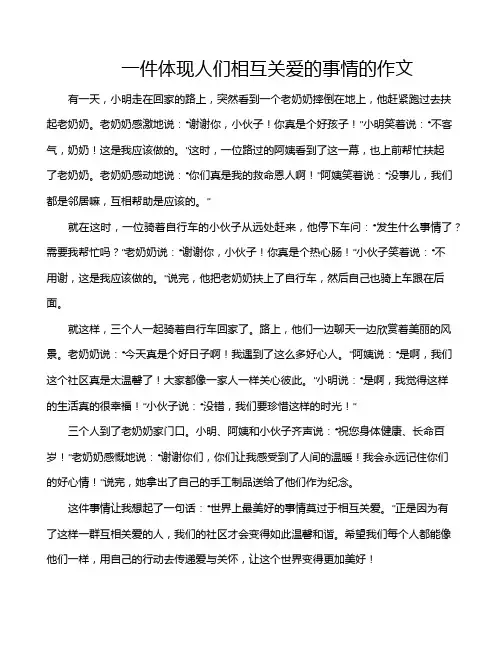 一件体现人们相互关爱的事情的作文

有一天，小明走在回家的路上，突然看到一个老奶奶摔倒在地上，他赶紧跑过去扶起老奶奶。老奶奶感激地说："谢谢你，小伙子！你真是个好孩子！"小明笑着说："不客气，奶奶！这是我应该做的。"这时，一位路过的阿姨看到了这一幕，也上前帮忙扶起了老奶奶。老奶奶感动地说："你们真是我的救命恩人啊！"阿姨笑着说："没事儿，我们都是邻居嘛，互相帮助是应该的。"

就在这时，一位骑着自行车的小伙子从远处赶来，他停下车问："发生什么事情了？需要我帮忙吗？"老奶奶说："谢谢你，小伙子！你真是个热心肠！"小伙子笑着说："不用谢，这是我应该做的。"说完，他把老奶奶扶上了自行车，然后自己也骑上车跟在后面。

就这样，三个人一起骑着自行车回家了。路上，他们一边聊天一边欣赏着美丽的风景。老奶奶说："今天真是个好日子啊！我遇到了这么多好心人。"阿姨说："是啊，我们这个社区真是太温馨了！大家都像一家人一样关心彼此。"小明说："是啊，我觉得这样的生活真的很幸福！"小伙子说："没错，我们要珍惜这样的时光！"

三个人到了老奶奶家门口。小明、阿姨和小伙子齐声说："祝您身体健康、长命百岁！"老奶奶感慨地说："谢谢你们，你们让我感受到了人间的温暖！我会永远记住你们的好心情！"说完，她拿出了自己的手工制品送给了他们作为纪念。

这件事情让我想起了一句话："世界上最美好的事情莫过于相互关爱。"正是因为有了这样一群互相关爱的人，我们的社区才会变得如此温馨和谐。希望我们每个人都能像他们一样，用自己的行动去传递爱与关怀，让这个世界变得更加美好！